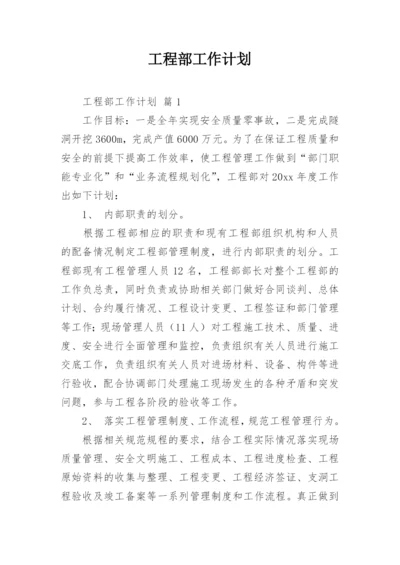 工程部工作计划

工程部工作计划 篇1

工作目标：一是全年实现安全质量零事故，二是完成隧洞开挖3600m，完成产值6000万元。为了在保证工程质量和安全的前提下提高工作效率，使工程管理工作做到“部门职能专业化”和“业务流程规划化”，工程部对20xx年度工作出如下计划：

1、 内部职责的划分。

根据工程部相应的职责和现有工程部组织机构和人员的配备情况制定工程部管理制度，进行内部职责的划分。工程部现有工程管理人员12名，工程部部长对整个工程部的工作负总责，同时负责或协助相关部门做好合同谈判、总体计划、合约履行情况、工程设计变更、工程签证和部门管理等工作；现场管理人员（11人）对工程施工技术、质量、进度、安全进行全面管理和监控，负责组织有关人员进行施工交底工作，负责组织有关人员对进场材料、设备、构件等进行验收，配合协调部门处理施工现场发生的各种矛盾和突发问题，参与工程各阶段的验收等工作。

2、 落实工程管理制度、工作流程，规范工程管理行为。

根据相关规范规程的要求，结合工程实际情况落实现场质量管理、安全文明施工、工程成本、工程进度检查、工程原始资料的收集与整理、工程变更、工程经济签证、支洞工程验收及竣工备案等一系列管理制度和工作流程。真正做到